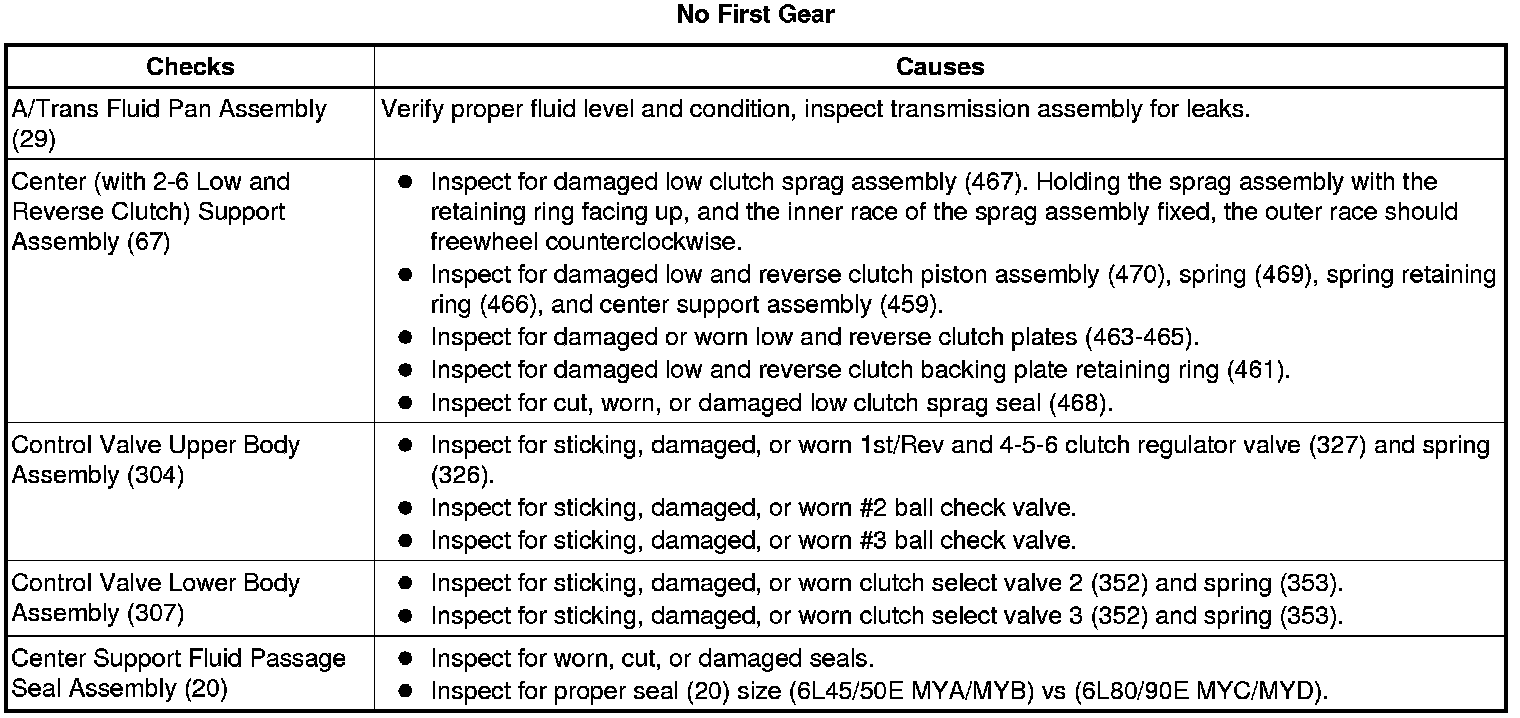 No First Gear

| Checks | Causes |
|---|---|
| A/Trans Fluid Pan Assembly (29) | Verify proper fluid level and condition, inspect transmission assembly for leaks. |
| Center (with 2-6 Low and Reverse Clutch) Support Assembly (67) | • Inspect for damaged low clutch sprag assembly (467). Holding the sprag assembly with the retaining ring facing up, and the inner race of the sprag assembly fixed, the outer race should freewheel counterclockwise. • Inspect for damaged low and reverse clutch piston assembly (470), spring (469), spring retaining ring (466), and center support assembly (459). • Inspect for damaged or worn low and reverse clutch plates (463-465). • Inspect for damaged low and reverse clutch backing plate retaining ring (461). • Inspect for cut, worn, or damaged low clutch sprag seal (468). |
| Control Valve Upper Body Assembly (304) | • Inspect for sticking, damaged, or worn 1st/Rev and 4-5-6 clutch regulator valve (327) and spring (326). • Inspect for sticking, damaged, or worn #2 ball check valve. • Inspect for sticking, damaged, or worn #3 ball check valve. |
| Control Valve Lower Body Assembly (307) | • Inspect for sticking, damaged, or worn clutch select valve 2 (352) and spring (353). • Inspect for sticking, damaged, or worn clutch select valve 3 (352) and spring (353). |
| Center Support Fluid Passage Seal Assembly (20) | • Inspect for worn, cut, or damaged seals. • Inspect for proper seal (20) size (6L45/50E MYA/MYB) vs (6L80/90E MYC/MYD). |